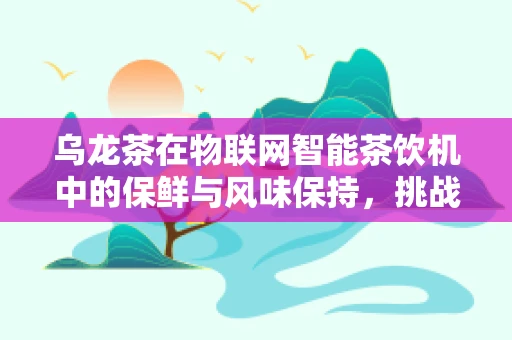 乌龙茶在物联网智能茶饮机中的保鲜与风味保持，挑战